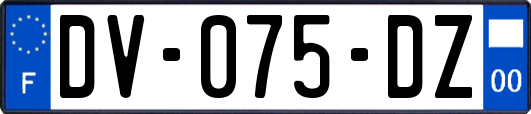 F
DV-075-DZ
00